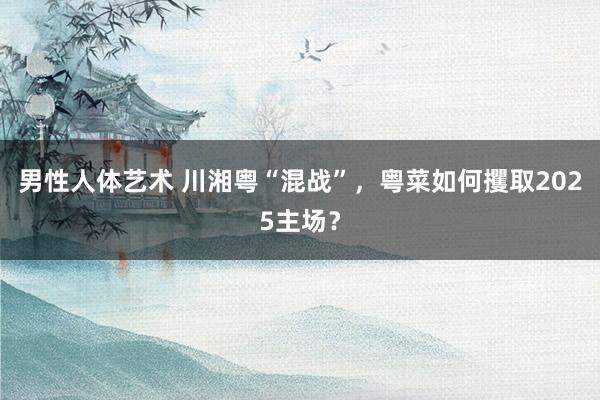 男性人体艺术 川湘粤“混战”，粤菜如何攫取2025主场？